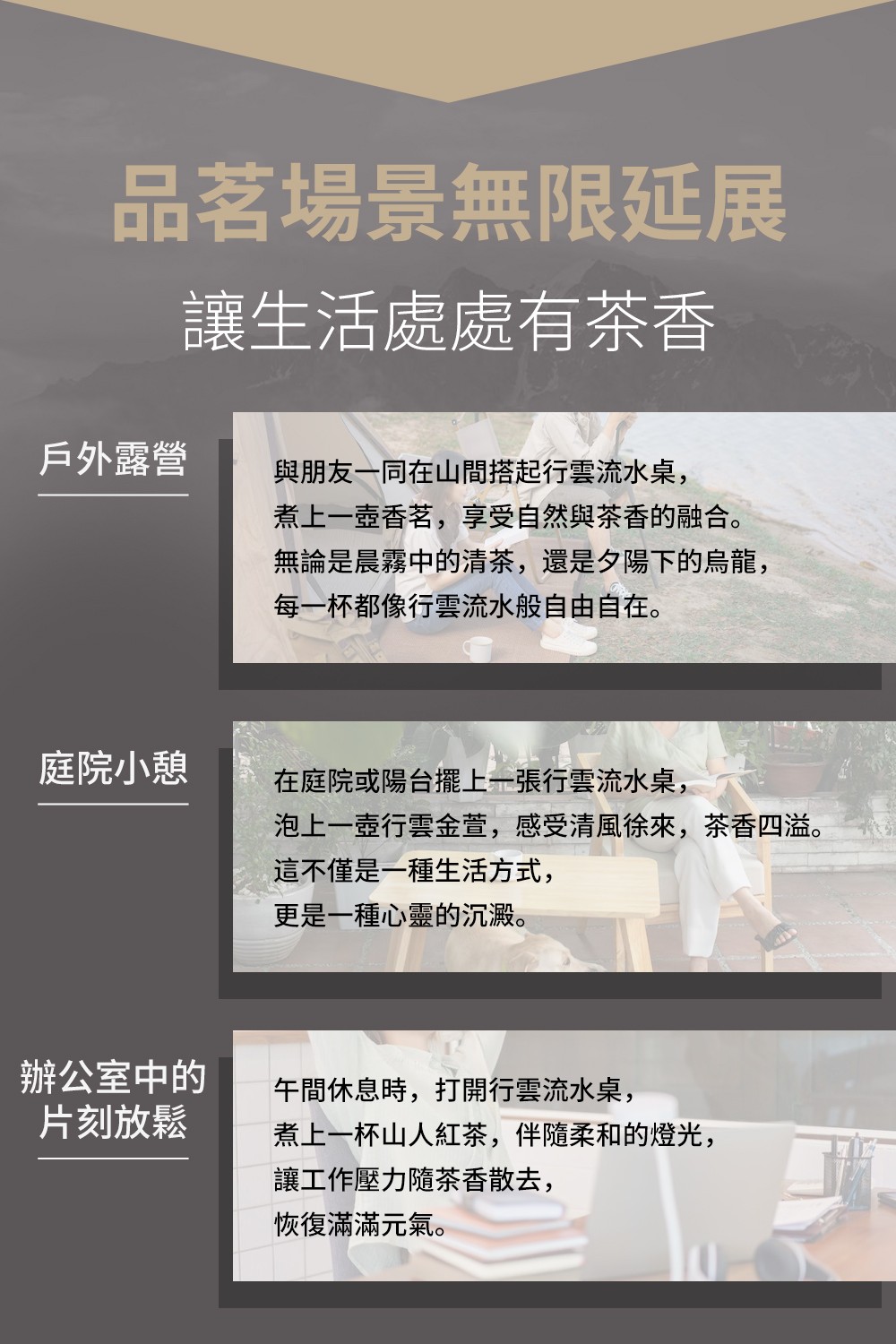 品茗場景無限延展

讓生活處處有茶香

戶外露營

與朋友一同在山間搭起行雲流水桌，
煮上一壺香茗，享受自然與茶香的融合。
無論是晨霧中的清茶，還是夕陽下的烏龍，
每一杯都像行雲流水般自由自在。

庭院小憩

在庭院或陽台擺上一張行雲流水桌，
泡上一壺行雲金萱，感受清風徐來，茶香四溢。
這不僅是一種生活方式，
更是一種心靈的沉澱。

辦公室中的
片刻放鬆

午間休息時，打開行雲流水桌，
煮上一杯山人紅茶，伴隨柔和的燈光，
讓工作壓力隨茶香散去，
恢復滿滿元氣。